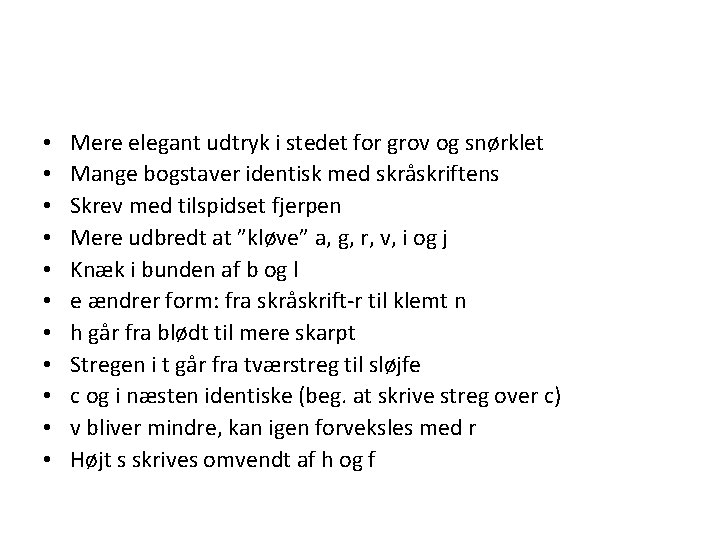 • Mere elegant udtryk i stedet for grov og snørklet
• Mange bogstaver identisk med skråskriftens
• Skrev med tilspidset fjerpen
• Mere udbredt at ”kløve” a, g, r, v, i og j
• Knæk i bunden af b og l
• e ændrer form: fra skråskrift-r til klemt n
• h går fra blødt til mere skarpt
• Stregen i t går fra tværstreg til sløjfe
• c og i næsten identiske (beg. at skrive streg over c)
• v bliver mindre, kan igen forveksles med r
• Højt s skrives omvendt af h og f